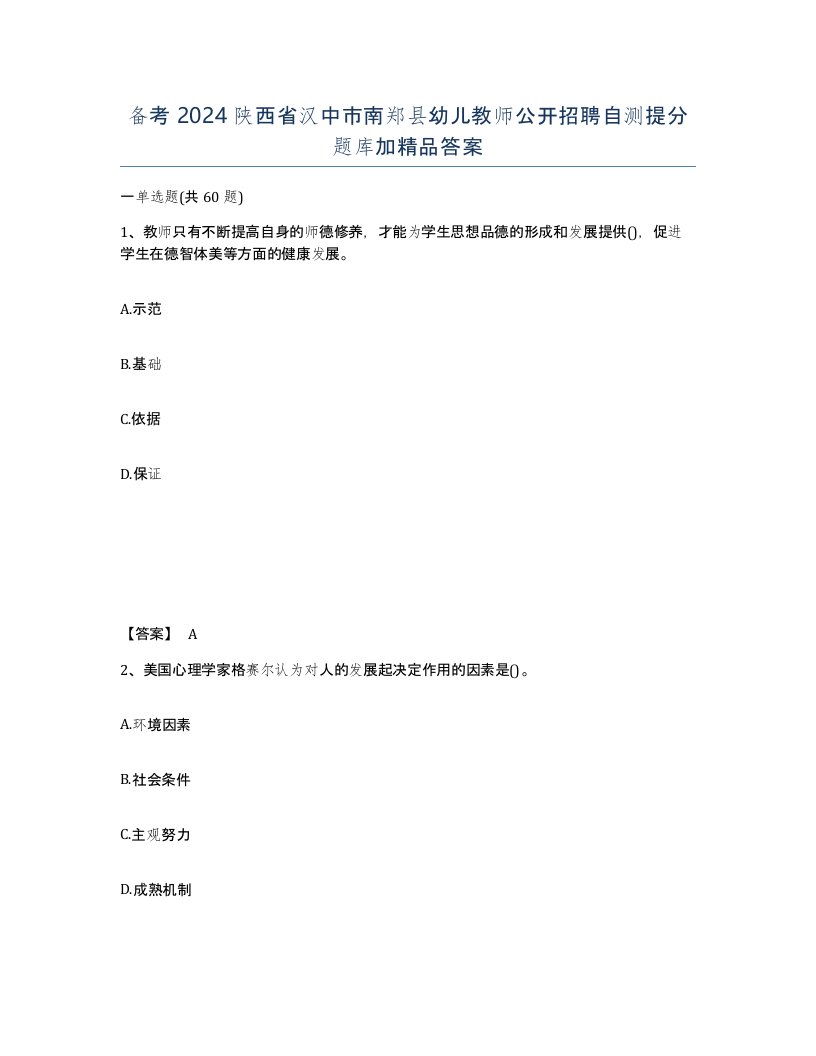 备考 2024 陕西省汉中市南郑县幼儿教师公开招聘自测提分题库加精品答案

一单选题(共 60 题)

1、教师只有不断提高自身的师德修养，才能为学生思想品德的形成和发展提供()，促进学生在德智体美等方面的健康发展。

A.示范

B.基础

C.依据

D.保证

【答案】 A

2、美国心理学家格赛尔认为对人的发展起决定作用的因素是()。

A.环境因素

B.社会条件

C.主观努力

D.成熟机制